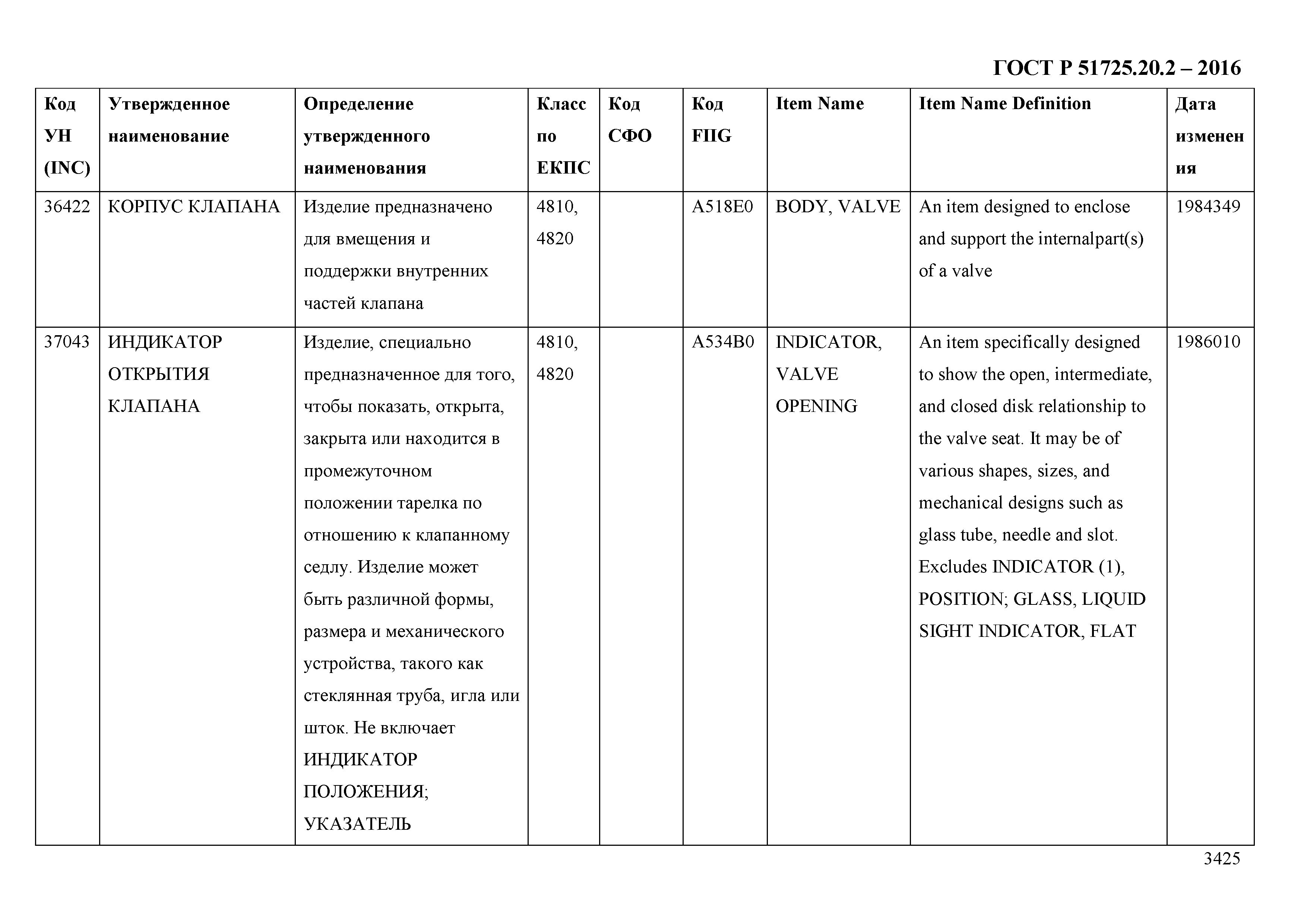 ГОСТ Р 51725.20.2 – 2016

| Код УН (INC) | Утвержденное наименование | Определение утвержденного наименования | Класс по ЕКПС | Код СФО | Код FIIG | Item Name | Item Name Definition | Дата изменения |
|---|---|---|---|---|---|---|---|---|
| 36422 | КОРПУС КЛАПАНА | Изделие предназначено для вмещения и поддержки внутренних частей клапана | 4810, 4820 | | A518E0 | BODY, VALVE | An item designed to enclose and support the internalpart(s) of a valve | 1984349 |
| 37043 | ИНДИКАТОР ОТКРЫТИЯ КЛАПАНА | Изделие, специально предназначенное для того, чтобы показать, открыта, закрыта или находится в промежуточном положении тарелка по отношению к клапанному седлу. Изделие может быть различной формы, размера и механического устройства, такого как стеклянная труба, игла или шток. Не включает ИНДИКАТОР ПОЛОЖЕНИЯ; УКАЗАТЕЛЬ | 4810, 4820 | | A534B0 | INDICATOR, VALVE OPENING | An item specifically designed to show the open, intermediate, and closed disk relationship to the valve seat. It may be of various shapes, sizes, and mechanical designs such as glass tube, needle and slot. Excludes INDICATOR (1), POSITION; GLASS, LIQUID SIGHT INDICATOR, FLAT | 1986010 |

3425